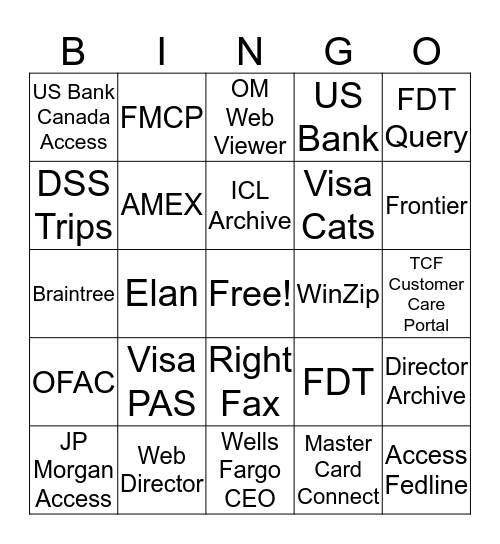 | B | I | N | G | O |
|---|---|---|---|---|
| US Bank Canada Access | FMCP | OM Web Viewer | US Bank | FDT Query |
| DSS Trips | AMEX | ICL Archive | Visa Cats | Frontier |
| Braintree | Elan | Free! | WinZip | TCF Customer Care Portal |
| OFAC | Visa PAS | Right Fax | FDT | Director Archive |
| JP Morgan Access | Web Director | Wells Fargo CEO | Master Card Connect | Access Fedline |